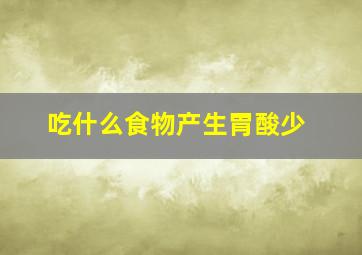 吃什么食物产生胃酸少